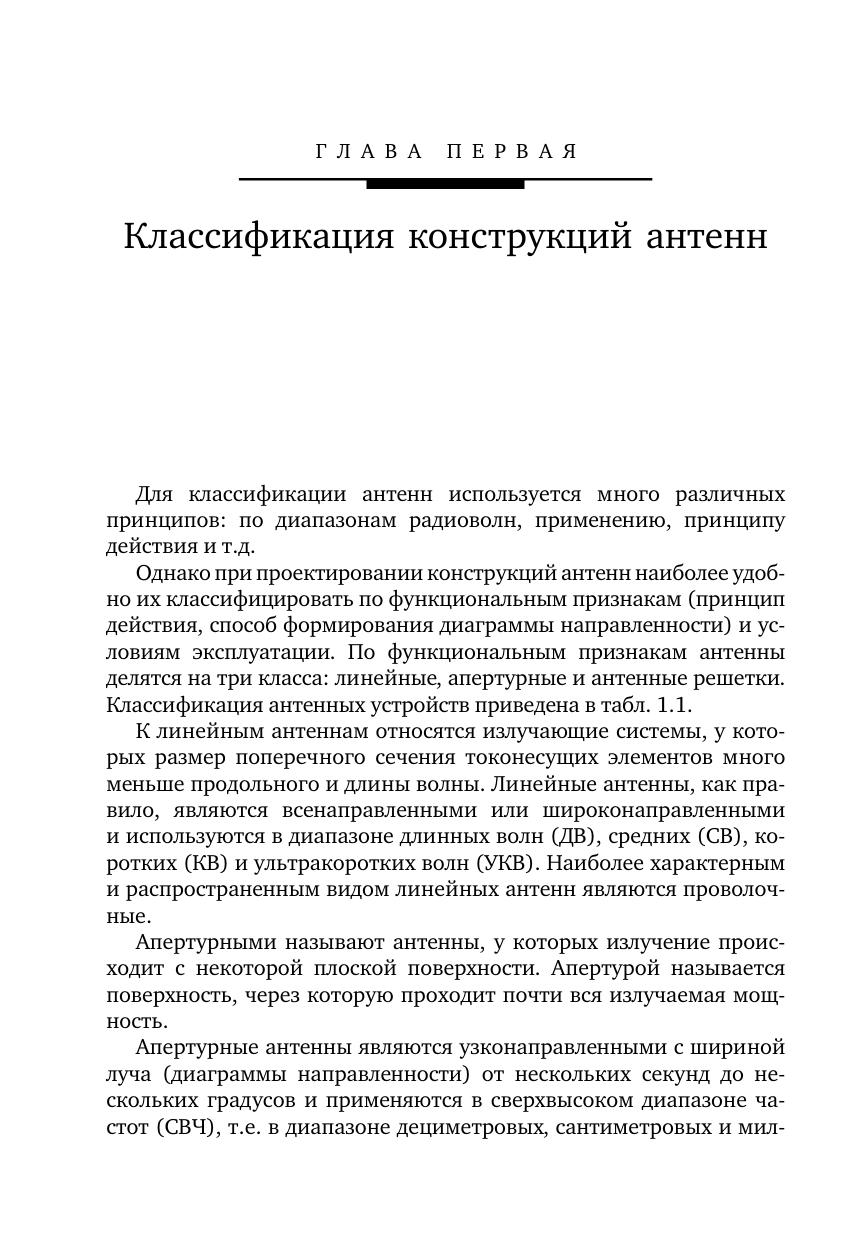 ГЛАВА ПЕРВАЯ

Классификация конструкций антенн

Для классификации антенн используется много различных принципов: по диапазонам радиоволн, применению, принципу действия и т.д.

Однако при проектировании конструкций антенн наиболее удобно их классифицировать по функциональным признакам (принцип действия, способ формирования диаграммы направленности) и условиям эксплуатации. По функциональным признакам антенны делятся на три класса: линейные, апертурные и антенные решетки. Классификация антенных устройств приведена в табл. 1.1.

К линейным антеннам относятся излучающие системы, у которых размер поперечного сечения токонесущих элементов много меньше продольного и длины волны. Линейные антенны, как правило, являются всенаправленными или широконаправленными и используются в диапазоне длинных волн (ДВ), средних (СВ), коротких (КВ) и ультракоротких волн (УКВ). Наиболее характерным и распространенным видом линейных антенн являются проволочные.

Апертурными называют антенны, у которых излучение происходит с некоторой плоской поверхности. Апертурой называется поверхность, через которую проходит почти вся излучаемая мощность.

Апертурные антенны являются узконаправленными с шириной луча (диаграммы направленности) от нескольких секунд до нескольких градусов и применяются в сверхвысоком диапазоне частот (СВЧ), т.е. в диапазоне дециметровых, сантиметровых и мил-